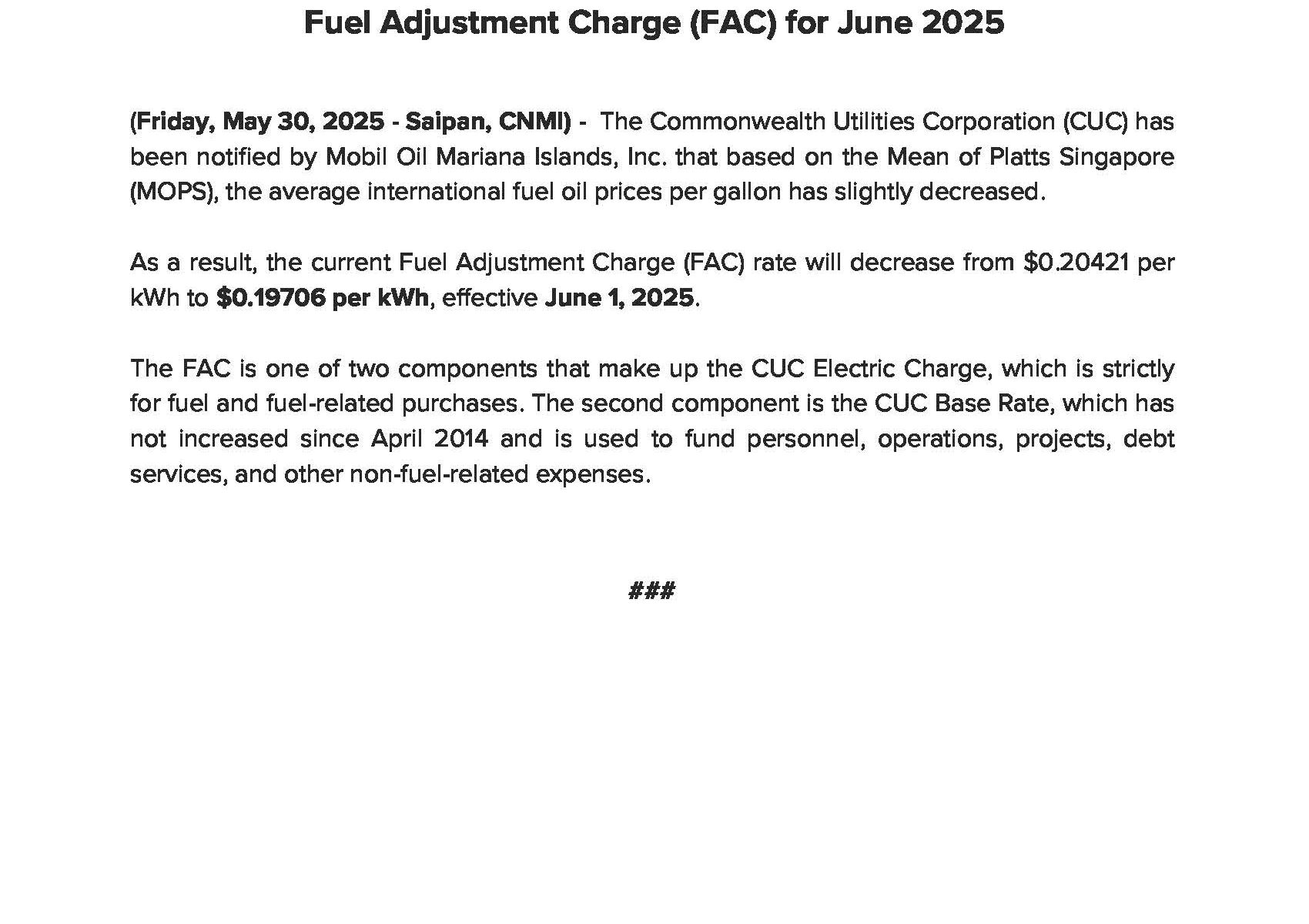 Fuel Adjustment Charge (FAC) for June 2025

(Friday, May 30, 2025 - Saipan, CNMI) - The Commonwealth Utilities Corporation (CUC) has been notified by Mobil Oil Mariana Islands, Inc. that based on the Mean of Platts Singapore (MOPS), the average international fuel oil prices per gallon has slightly decreased.

As a result, the current Fuel Adjustment Charge (FAC) rate will decrease from $0.20421 per kWh to $0.19706 per kWh, effective June 1, 2025.

The FAC is one of two components that make up the CUC Electric Charge, which is strictly for fuel and fuel-related purchases. The second component is the CUC Base Rate, which has not increased since April 2014 and is used to fund personnel, operations, projects, debt services, and other non-fuel-related expenses.

###